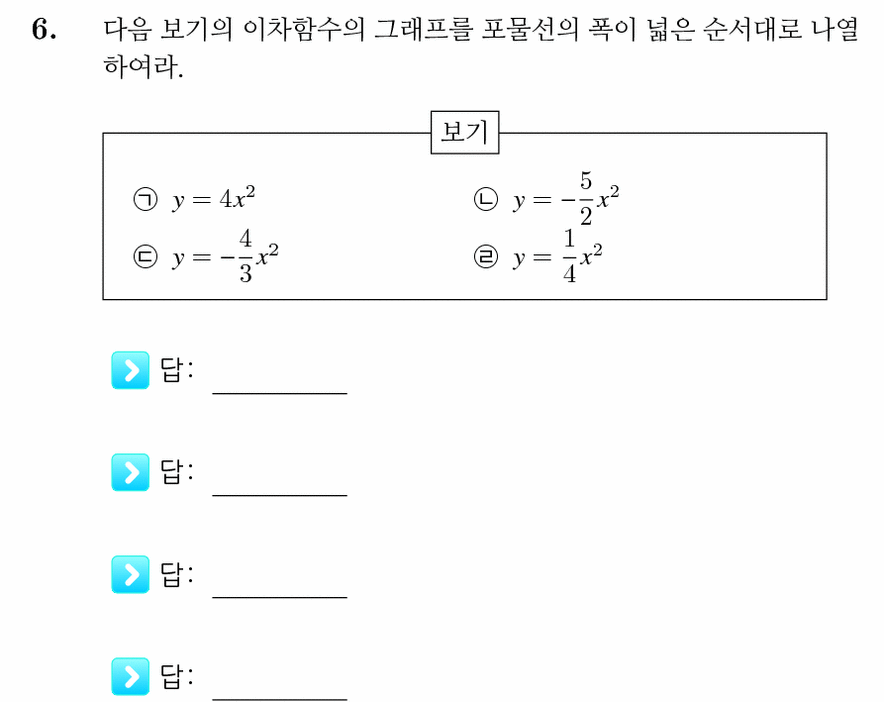 6. 다음 보기의 이차함수의 그래프를 포물선의 폭이 넓은 순서대로 나열하여라.

보기

㉠ $y = 4x^2$

㉡ $y = -\frac{5}{2}x^2$

㉢ $y = -\frac{4}{3}x^2$

㉣ $y = \frac{1}{4}x^2$

답: ________

답: ________

답: ________

답: ________